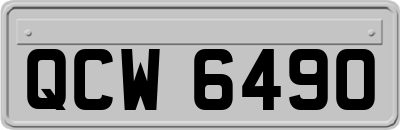 QCW 6490